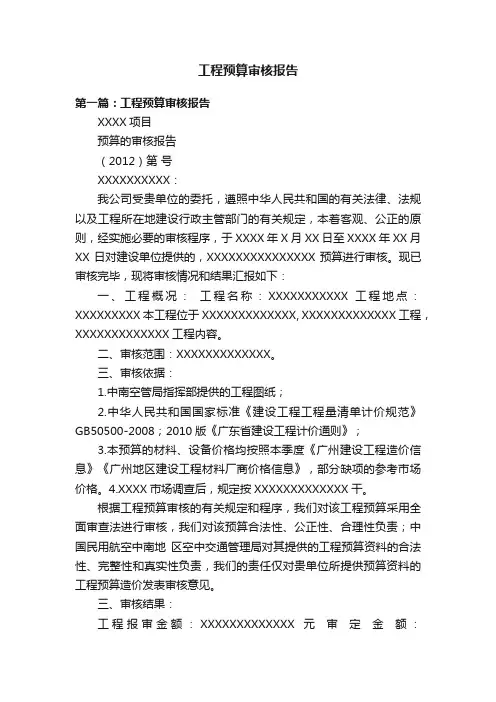 工程预算审核报告

第一篇：工程预算审核报告

XXXX 项目

预算的审核报告

（2012）第 号

XXXXXXXXXX：

我公司受贵单位的委托，遵照中华人民共和国的有关法律、法规以及工程所在地建设行政主管部门的有关规定，本着客观、公正的原则，经实施必要的审核程序，于 XXXX 年 X 月 XX 日至 XXXX 年 XX 月 XX 日对建设单位提供的，XXXXXXXXXXXXXXX 预算进行审核。现已审核完毕，现将审核情况和结果汇报如下：

一、工程概况： 工程名称：XXXXXXXXXXX 工程地点：XXXXXXXXX 本工程位于 XXXXXXXXXXXXX, XXXXXXXXXXXXX 工程，XXXXXXXXXXXXX 工程内容。

二、审核范围：XXXXXXXXXXXXX。

三、审核依据：

1.中南空管局指挥部提供的工程图纸；

2.中华人民共和国国家标准《建设工程工程量清单计价规范》GB50500-2008；2010 版《广东省建设工程计价通则》；

3.本预算的材料、设备价格均按照本季度《广州建设工程造价信息》《广州地区建设工程材料厂商价格信息》，部分缺项的参考市场价格。4.XXXX 市场调查后，规定按 XXXXXXXXXXXXX 干。

根据工程预算审核的有关规定和程序，我们对该工程预算采用全面审查法进行审核，我们对该预算合法性、公正性、合理性负责；中国民用航空中南地 区空中交通管理局对其提供的工程预算资料的合法性、完整性和真实性负责，我们的责任仅对贵单位所提供预算资料的工程预算造价发表审核意见。

三、审核结果：

工程报审金额：XXXXXXXXXXXXX 元 审 定 金 额：